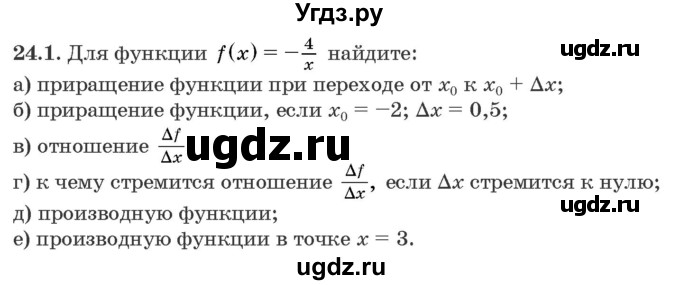 Угдз.ру

24.1. Для функции $f(x) = -\frac{4}{x}$ найдите: ugdz.ru

а) приращение функции при переходе от $x_0$ к $x_0 + \Delta x$;

б) приращение функции, если $x_0 = -2$; $\Delta x = 0,5$;

в) отношение $\frac{\Delta f}{\Delta x}$ ugdz.ru

г) к чему стремится отношение $\frac{\Delta f}{\Delta x}$, если $\Delta x$ стремится к нулю;

ugdz.ru

д) производную функции;

е) производную функции в точке $x = 3$.

ugdz.ru